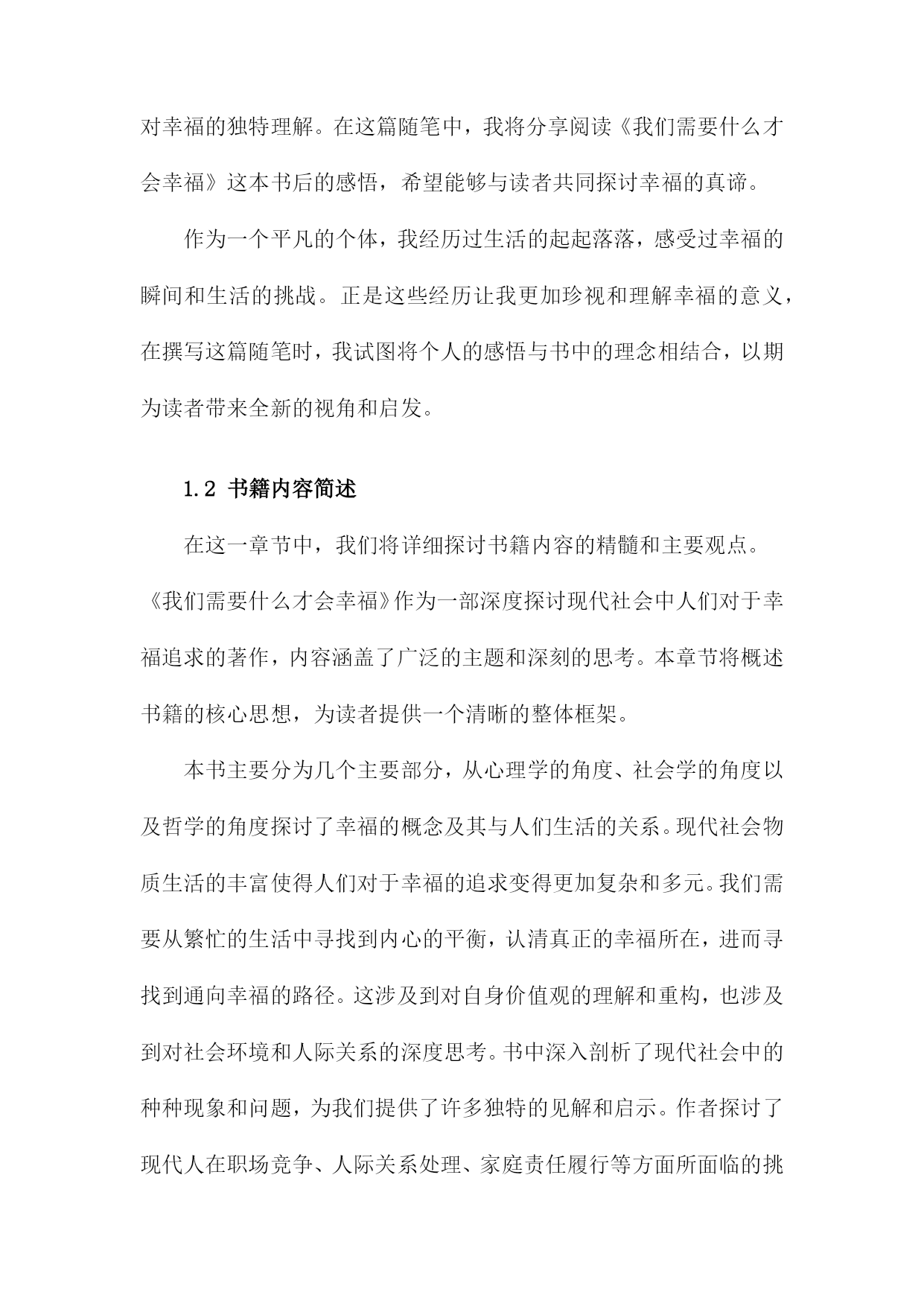 对幸福的独特理解。在这篇随笔中，我将分享阅读《我们需要什么才会幸福》这本书后的感悟，希望能够与读者共同探讨幸福的真谛。

作为一个平凡的个体，我经历过生活的起起落落，感受过幸福的瞬间和生活的挑战。正是这些经历让我更加珍视和理解幸福的意义，在撰写这篇随笔时，我试图将个人的感悟与书中的理念相结合，以期为读者带来全新的视角和启发。

1.2 书籍内容简述

在这一章节中，我们将详细探讨书籍内容的精髓和主要观点。《我们需要什么才会幸福》作为一部深度探讨现代社会中人们对于幸福追求的著作，内容涵盖了广泛的主题和深刻的思考。本章节将概述书籍的核心思想，为读者提供一个清晰的整体框架。

本书主要分为几个主要部分，从心理学的角度、社会学的角度以及哲学的角度探讨了幸福的概念及其与人们生活的关系。现代社会物质生活的丰富使得人们对于幸福的追求变得更加复杂和多元。我们需要从繁忙的生活中寻找到内心的平衡，认清真正的幸福所在，进而寻找到通向幸福的路径。这涉及到对自身价值观的理解和重构，也涉及到对社会环境和人际关系的深度思考。书中深入剖析了现代社会中的种种现象和问题，为我们提供了许多独特的见解和启示。作者探讨了现代人在职场竞争、人际关系处理、家庭责任履行等方面所面临的挑